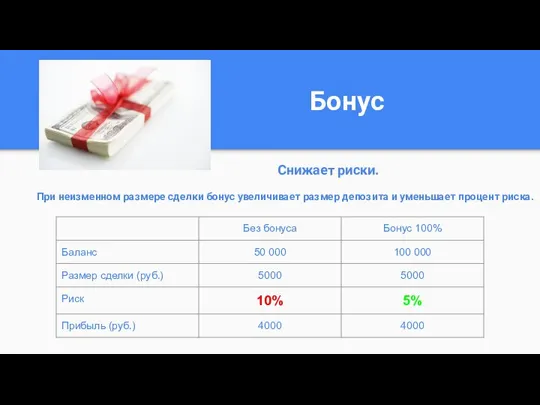 Бонус

Снижает риски.

При неизменном размере сделки бонус увеличивает размер депозита и уменьшает процент риска.

| | Без бонуса | Бонус 100% |
|---|---|---|
| Баланс | 50 000 | 100 000 |
| Размер сделки (руб.) | 5000 | 5000 |
| Риск | 10% | 5% |
| Прибыль (руб.) | 4000 | 4000 |